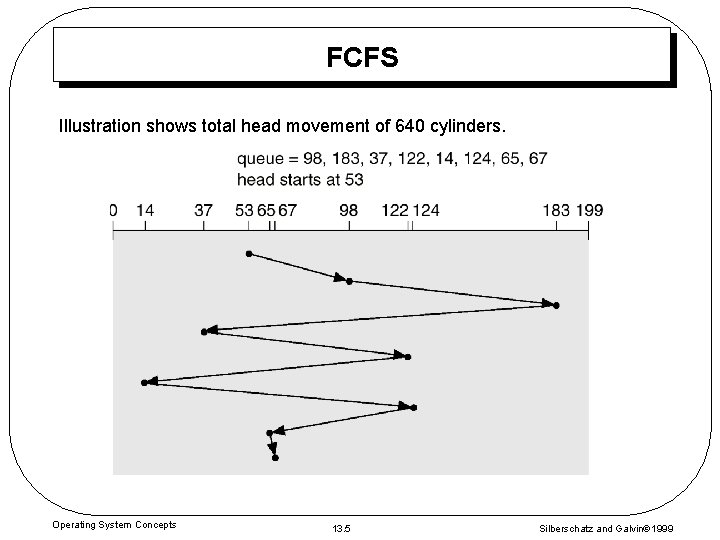 FCFS

Illustration shows total head movement of 640 cylinders.

queue = 98, 183, 37, 122, 14, 124, 65, 67
head starts at 53

0 14 37 53 65 67 98 122 124 183 199

Operating System Concepts

13.5

Silberschatz and Galvin©1999